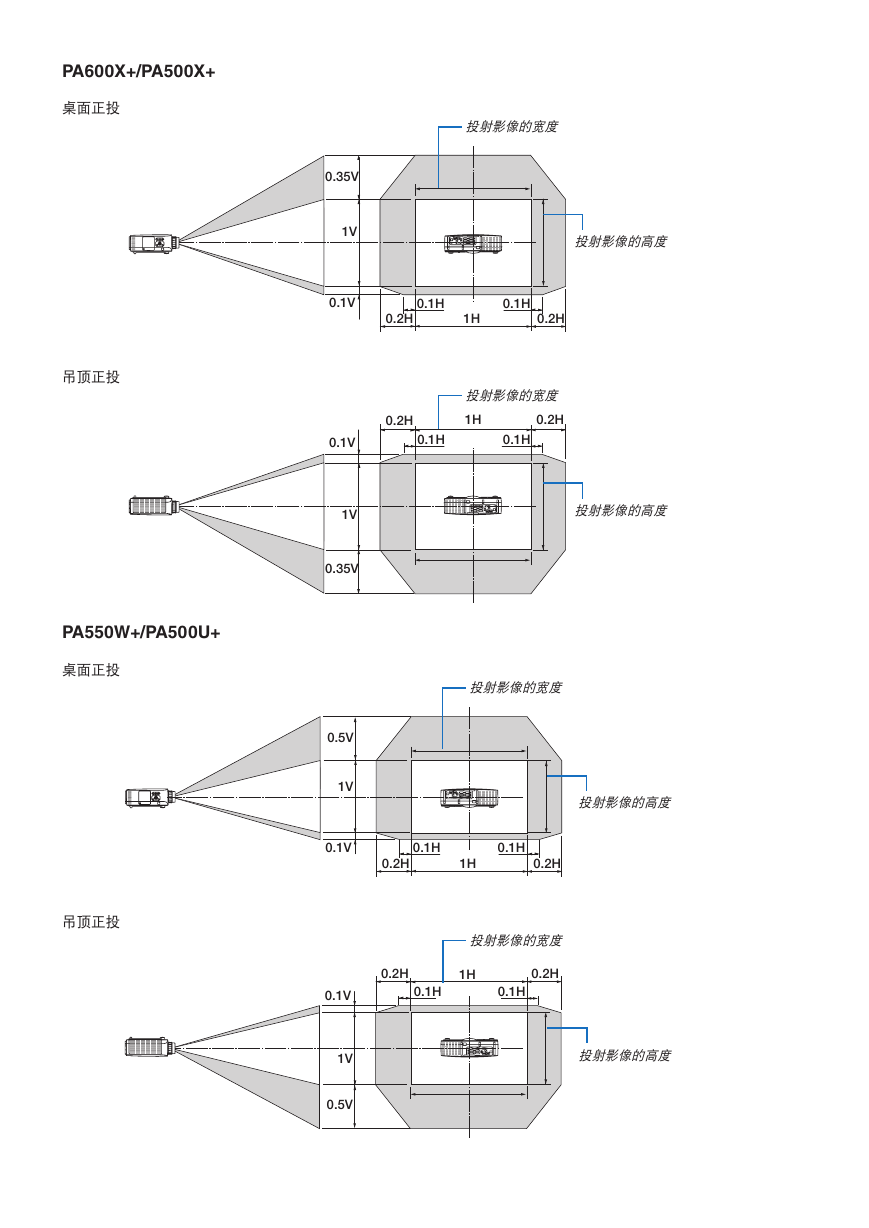 PA600X+/PA500X+

桌面正投

投射影像的宽度

0.35V

1V

投射影像的高度

0.1V

0.1H

0.1H

0.2H

1H

0.2H

吊顶正投

投射影像的宽度

0.2H

1H

0.2H

0.1V

0.1H

0.1H

1V

投射影像的高度

0.35V

PA550W+/PA500U+

桌面正投

投射影像的宽度

0.5V

1V

投射影像的高度

0.1V

0.1H

0.1H

0.2H

1H

0.2H

吊顶正投

投射影像的宽度

0.2H

1H

0.2H

0.1V

0.1H

0.1H

1V

投射影像的高度

0.5V